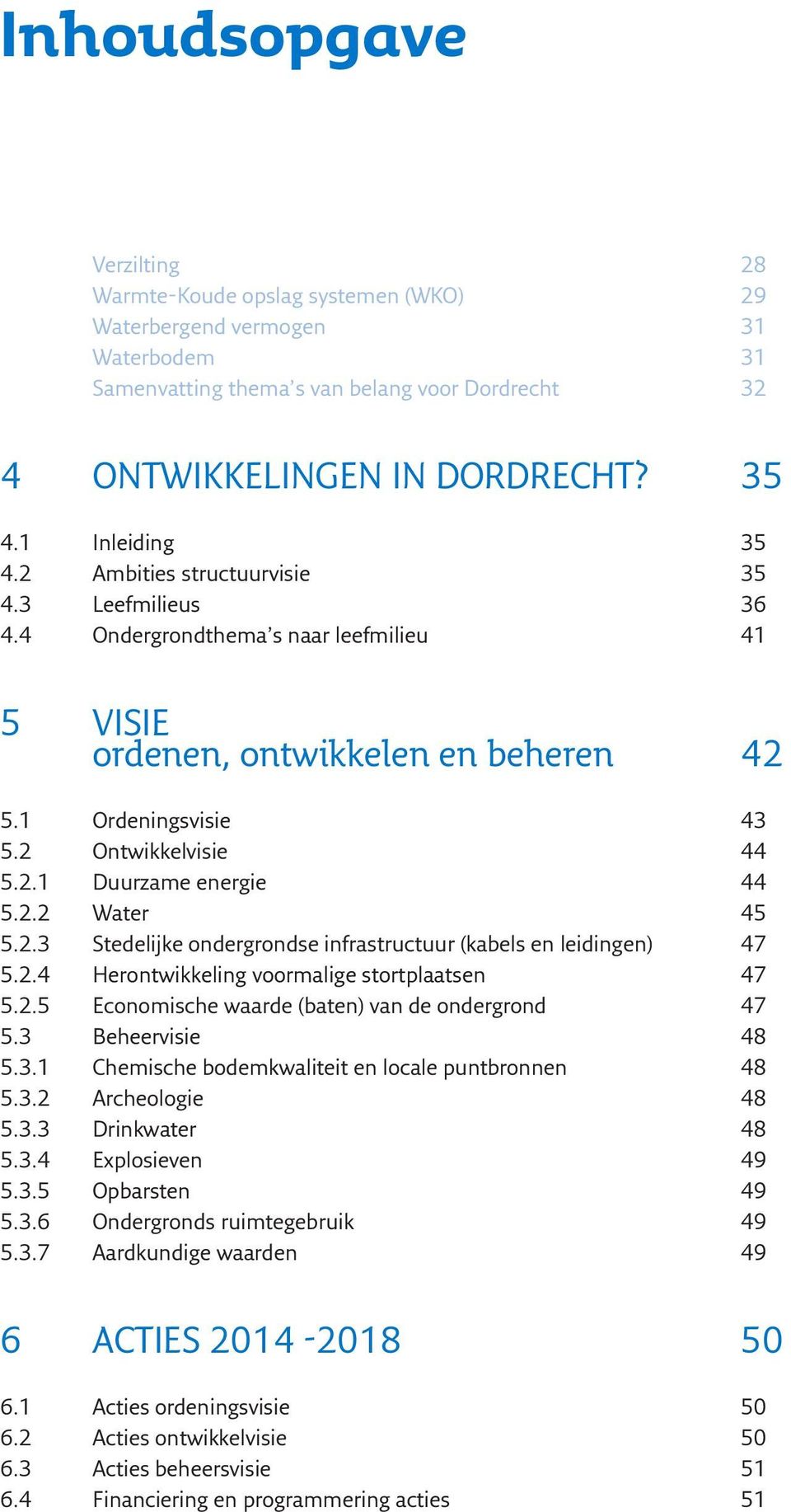 Inhoudsopgave

Verzilting 28
Warmte-Koude opslag systemen (WKO) 29
Waterbergend vermogen 31
Waterbodem 31
Samenvatting thema's van belang voor Dordrecht 32

4 ONTWIKKELINGEN IN DORDRECHT? 35

4.1 Inleiding 35
4.2 Ambities structuurvisie 35
4.3 Leefmilieus 36
4.4 Ondergrondthema's naar leefmilieu 41

5 VISIE
ordenen, ontwikkelen en beheren 42

5.1 Ordeningsvisie 43
5.2 Ontwikkelvisie 44
5.2.1 Duurzame energie 44
5.2.2 Water 45
5.2.3 Stedelijke ondergrondse infrastructuur (kabels en leidingen) 47
5.2.4 Herontwikkeling voormalige stortplaatsen 47
5.2.5 Economische waarde (baten) van de ondergrond 47
5.3 Beheervisie 48
5.3.1 Chemische bodemkwaliteit en locale puntbronnen 48
5.3.2 Archeologie 48
5.3.3 Drinkwater 48
5.3.4 Explosieven 49
5.3.5 Opbarsten 49
5.3.6 Ondergronds ruimtegebruik 49
5.3.7 Aardkundige waarden 49

6 ACTIES 2014 -2018 50

6.1 Acties ordeningsvisie 50
6.2 Acties ontwikkelvisie 50
6.3 Acties beheersvisie 51
6.4 Financiering en programmering acties 51